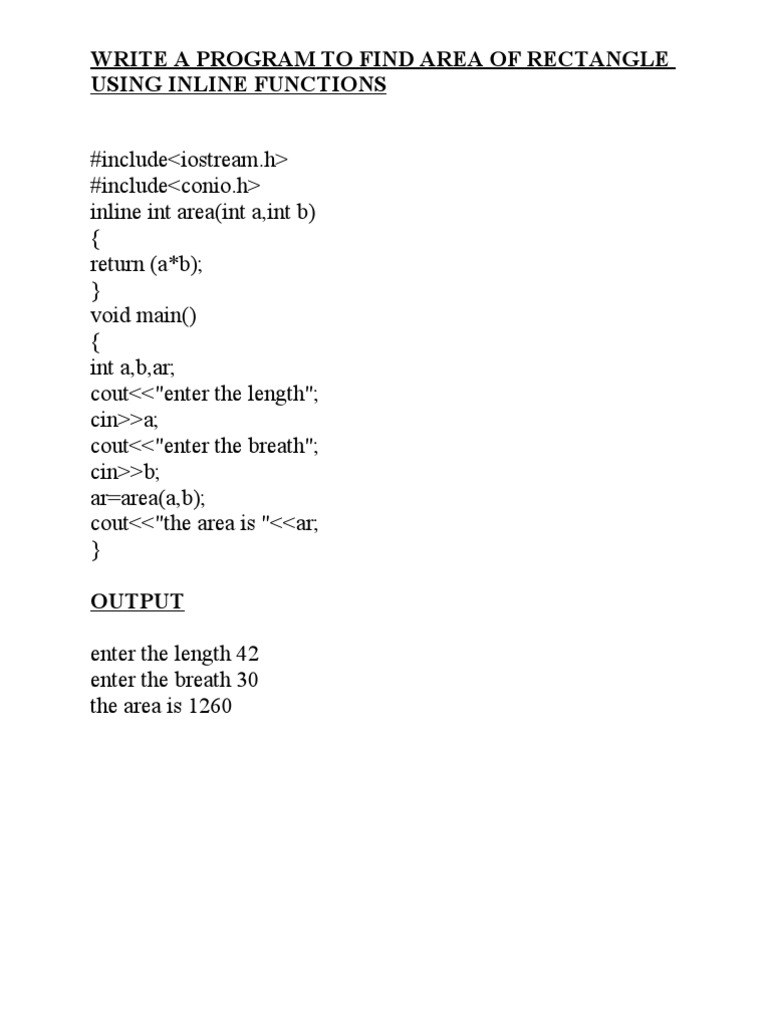 WRITE A PROGRAM TO FIND AREA OF RECTANGLE USING INLINE FUNCTIONS

#include<iostream.h>
#include<conio.h>
inline int area(int a,int b)
{
return (a*b);
}
void main()
{
int a,b,ar;
cout<<"enter the length";
cin>>a;
cout<<"enter the breath";
cin>>b;
ar=area(a,b);
cout<<"the area is "<<ar;
}

OUTPUT

enter the length 42
enter the breath 30
the area is 1260